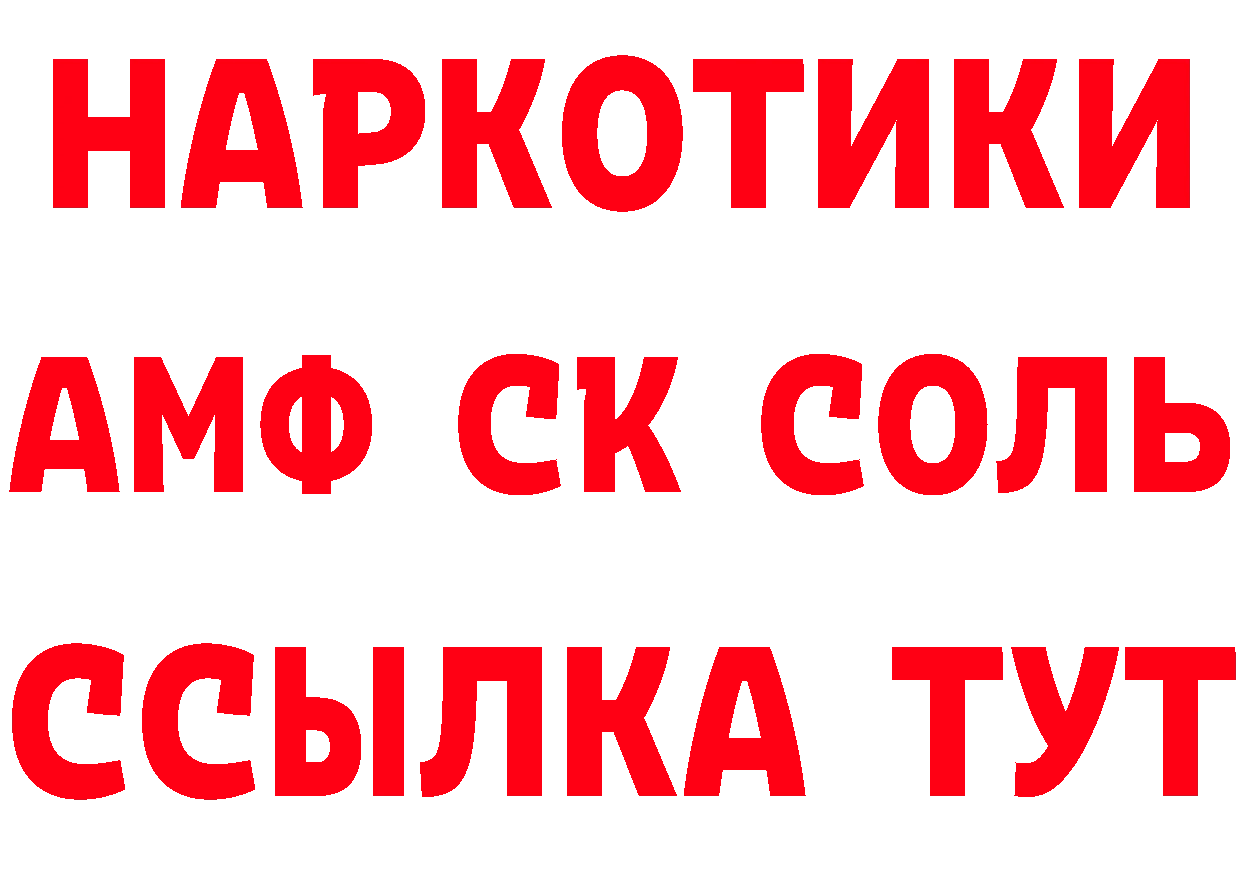 НАРКОТИКИ

АМФ СК СОЛЬ

ССЫЛКА ТУТ